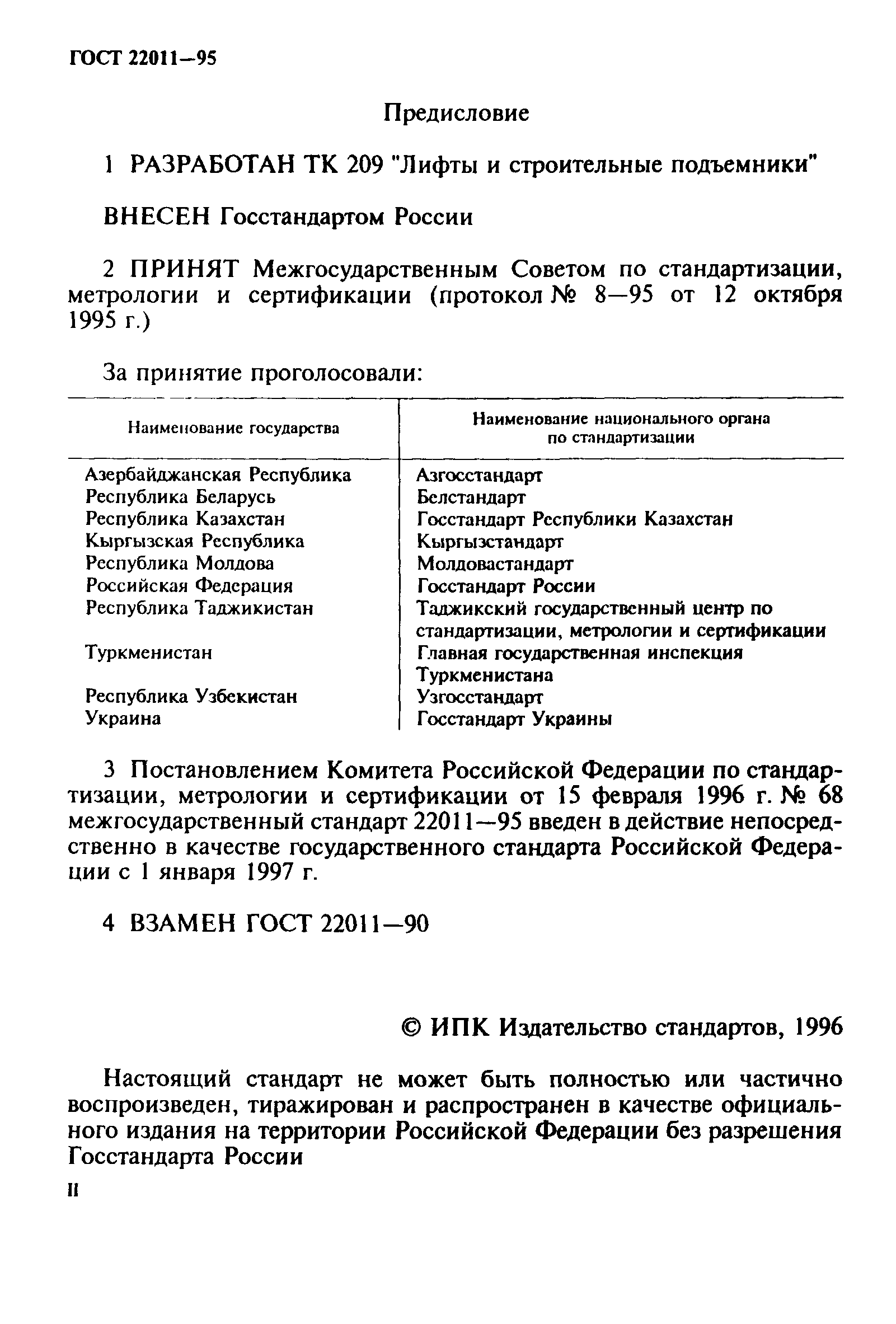 ГОСТ 22011—95

Предисловие

1 РАЗРАБОТАН ТК 209 "Лифты и строительные подъемники"

ВНЕСЕН Госстандартом России

2 ПРИНЯТ Межгосударственным Советом по стандартизации, метрологии и сертификации (протокол № 8—95 от 12 октября 1995 г.)

За принятие проголосовали:

| Наименование государства | Наименование национального органа по стандартизации |
|---|---|
| Азербайджанская Республика | Азгосстандарт |
| Республика Беларусь | Белстандарт |
| Республика Казахстан | Госстандарт Республики Казахстан |
| Кыргызская Республика | Кыргызстандарт |
| Республика Молдова | Молдовастандарт |
| Российская Федерация | Госстандарт России |
| Республика Таджикистан | Таджикский государственный центр по стандартизации, метрологии и сертификации |
| Туркменистан | Главная государственная инспекция Туркменистана |
| Республика Узбекистан | Узгосстандарт |
| Украина | Госстандарт Украины |

3 Постановлением Комитета Российской Федерации по стандартизации, метрологии и сертификации от 15 февраля 1996 г. № 68 межгосударственный стандарт 22011—95 введен в действие непосредственно в качестве государственного стандарта Российской Федерации с 1 января 1997 г.

4 ВЗАМЕН ГОСТ 22011—90

© ИПК Издательство стандартов, 1996

Настоящий стандарт не может быть полностью или частично воспроизведен, тиражирован и распространен в качестве официального издания на территории Российской Федерации без разрешения Госстандарта России

II